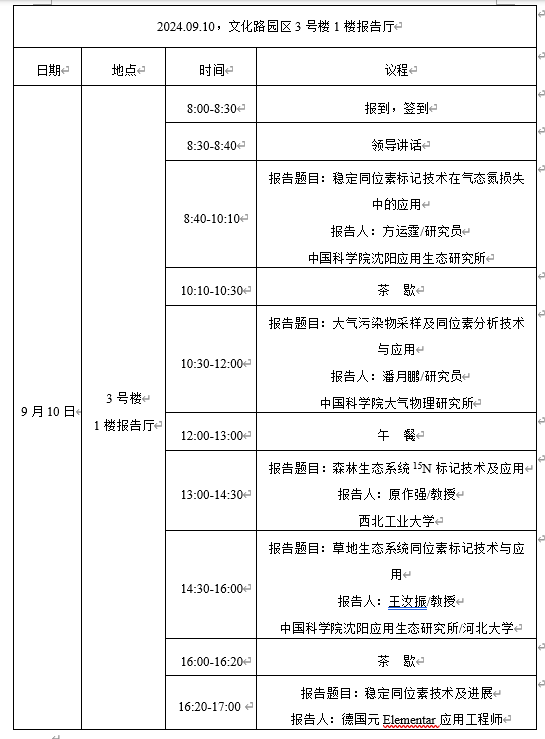 2024.09.10，文化路园区 3 号楼 1 楼报告厅

| 日期 | 地点 | 时间 | 议程 |
|---|---|---|---|
| 9 月 10 日 | 3 号楼 1 楼报告厅 | 8:00-8:30 | 报到，签到 |
| | | 8:30-8:40 | 领导讲话 |
| | | 8:40-10:10 | 报告题目：稳定同位素标记技术在气态氮损失中的应用 报告人：方运霆/研究员 中国科学院沈阳应用生态研究所 |
| | | 10:10-10:30 | 茶 歇 |
| | | 10:30-12:00 | 报告题目：大气污染物采样及同位素分析技术与应用 报告人：潘月鹏/研究员 中国科学院大气物理研究所 |
| | | 12:00-13:00 | 午 餐 |
| | | 13:00-14:30 | 报告题目：森林生态系统 $^{15}N$ 标记技术及应用 报告人：原作强/教授 西北工业大学 |
| | | 14:30-16:00 | 报告题目：草地生态系统同位素标记技术与应用 报告人：王汝振/教授 中国科学院沈阳应用生态研究所/河北大学 |
| | | 16:00-16:20 | 茶 歇 |
| | | 16:20-17:00 | 报告题目：稳定同位素技术及进展 报告人：德国元 Elementar 应用工程师 |